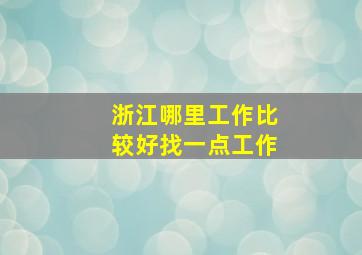 浙江哪里工作比较好找一点工作